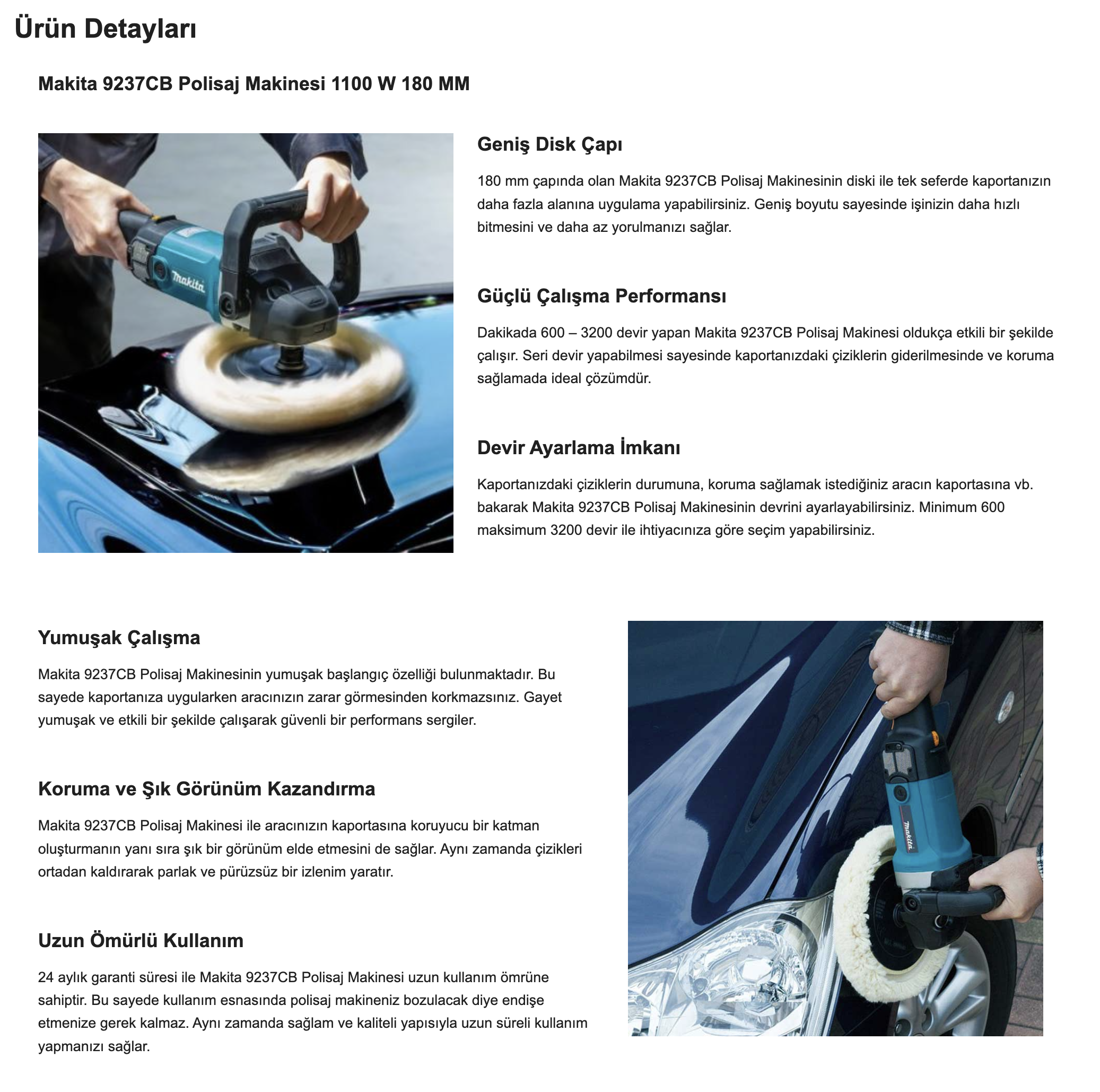 Ürün Detayları

Makita 9237CB Polisaj Makinesi 1100 W 180 MM

makita

Geniş Disk Çapı

180 mm çapında olan Makita 9237CB Polisaj Makinesinin diski ile tek seferde kaportanızın daha fazla alanına uygulama yapabilirsiniz. Geniş boyutu sayesinde işinizin daha hızlı bitmesini ve daha az yorulmanızı sağlar.

Güçlü Çalışma Performansı

Dakikada 600 – 3200 devir yapan Makita 9237CB Polisaj Makinesi oldukça etkili bir şekilde çalışır. Seri devir yapabilmesi sayesinde kaportanızdaki çiziklerin giderilmesinde ve koruma sağlamada ideal çözümdür.

Devir Ayarlama İmkanı

Kaportanızdaki çiziklerin durumuna, koruma sağlamak istediğiniz aracın kaportasına vb. bakarak Makita 9237CB Polisaj Makinesinin devrini ayarlayabilirsiniz. Minimum 600 maksimum 3200 devir ile ihtiyacınıza göre seçim yapabilirsiniz.

Yumuşak Çalışma

Makita 9237CB Polisaj Makinesinin yumuşak başlangıç özelliği bulunmaktadır. Bu sayede kaportanıza uygularken aracınızın zarar görmesinden korkmazsınız. Gayet yumuşak ve etkili bir şekilde çalışarak güvenli bir performans sergiler.

Koruma ve Şık Görünüm Kazandırma

Makita 9237CB Polisaj Makinesi ile aracınızın kaportasına koruyucu bir katman oluşturmanın yanı sıra şık bir görünüm elde etmesini de sağlar. Aynı zamanda çizikleri ortadan kaldırarak parlak ve pürüzsüz bir izlenim yaratır.

Uzun Ömürlü Kullanım

24 aylık garanti süresi ile Makita 9237CB Polisaj Makinesi uzun kullanım ömrüne sahiptir. Bu sayede kullanım esnasında polisaj makineniz bozulacak diye endişe etmenize gerek kalmaz. Aynı zamanda sağlam ve kaliteli yapısıyla uzun süreli kullanım yapmanızı sağlar.

makita